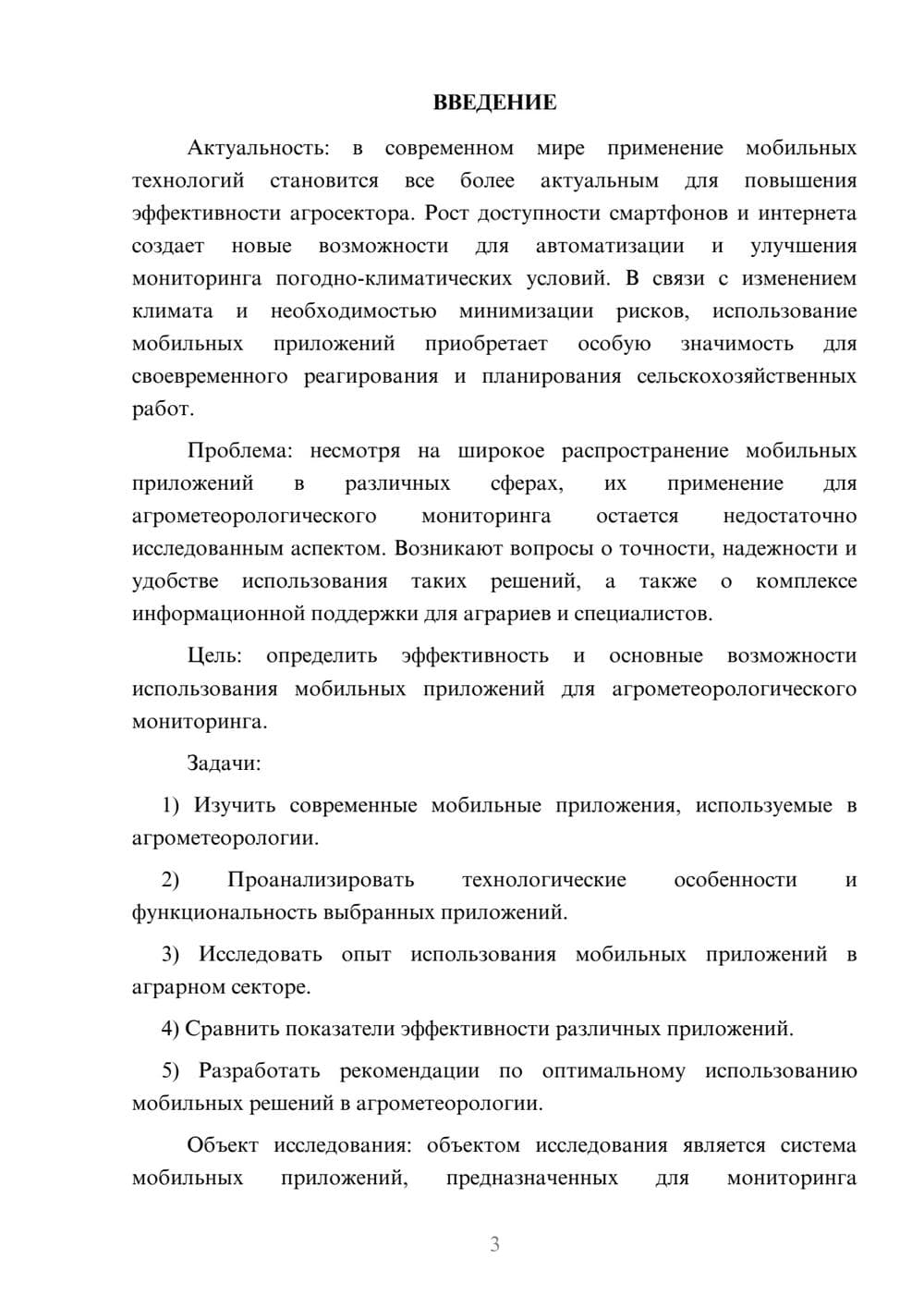 ВВЕДЕНИЕ

Актуальность: в современном мире применение мобильных технологий становится все более актуальным для повышения эффективности агросектора. Рост доступности смартфонов и интернета создает новые возможности для автоматизации и улучшения мониторинга погодно-климатических условий. В связи с изменением климата и необходимостью минимизации рисков, использование мобильных приложений приобретает особую значимость для своевременного реагирования и планирования сельскохозяйственных работ.

Проблема: несмотря на широкое распространение мобильных приложений в различных сферах, их применение для агрометеорологического мониторинга остается недостаточно исследованным аспектом. Возникают вопросы о точности, надежности и удобстве использования таких решений, а также о комплексе информационной поддержки для аграриев и специалистов.

Цель: определить эффективность и основные возможности использования мобильных приложений для агрометеорологического мониторинга.

Задачи:

1) Изучить современные мобильные приложения, используемые в агрометеорологии.

2) Проанализировать технологические особенности и функциональность выбранных приложений.

3) Исследовать опыт использования мобильных приложений в аграрном секторе.

4) Сравнить показатели эффективности различных приложений.

5) Разработать рекомендации по оптимальному использованию мобильных решений в агрометеорологии.

Объект исследования: объектом исследования является система мобильных приложений, предназначенных для мониторинга

3